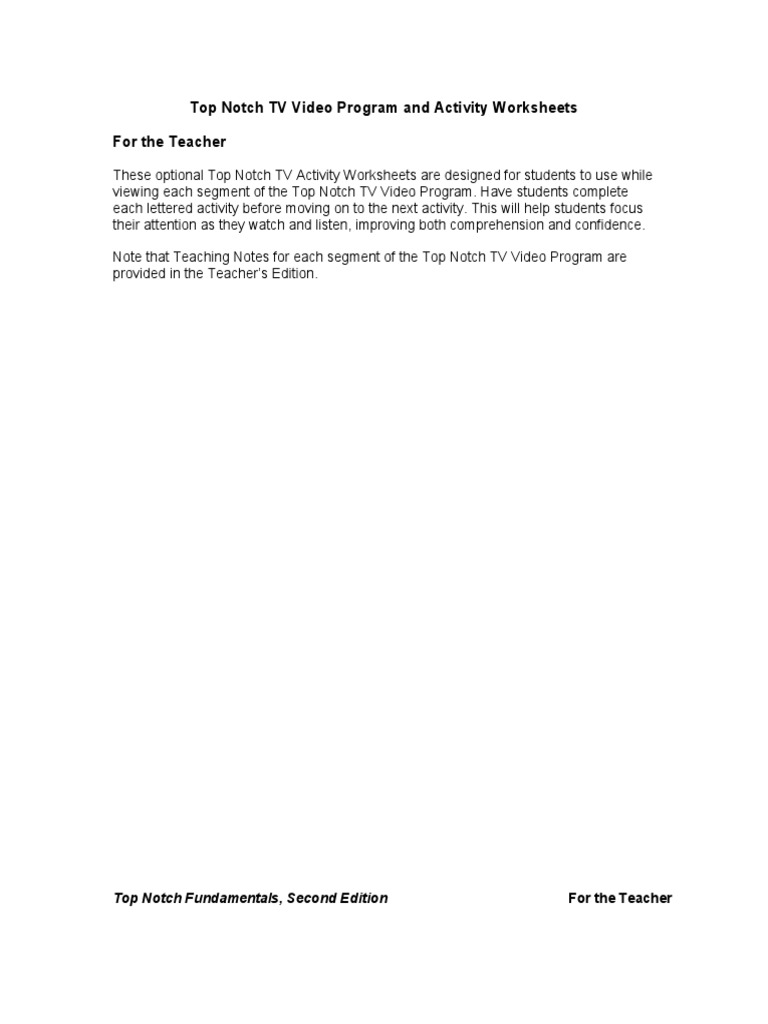 Top Notch TV Video Program and Activity Worksheets

For the Teacher

These optional Top Notch TV Activity Worksheets are designed for students to use while viewing each segment of the Top Notch TV Video Program. Have students complete each lettered activity before moving on to the next activity. This will help students focus their attention as they watch and listen, improving both comprehension and confidence.

Note that Teaching Notes for each segment of the Top Notch TV Video Program are provided in the Teacher's Edition.

Top Notch Fundamentals, Second Edition

For the Teacher